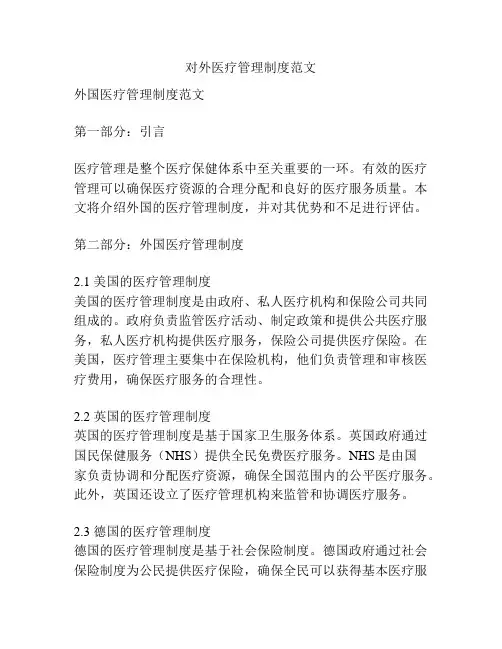 对外医疗管理制度范文

外国医疗管理制度范文

第一部分：引言

医疗管理是整个医疗保健体系中至关重要的一环。有效的医疗管理可以确保医疗资源的合理分配和良好的医疗服务质量。本文将介绍外国的医疗管理制度，并对其优势和不足进行评估。

第二部分：外国医疗管理制度

2.1 美国的医疗管理制度
美国的医疗管理制度是由政府、私人医疗机构和保险公司共同组成的。政府负责监管医疗活动、制定政策和提供公共医疗服务，私人医疗机构提供医疗服务，保险公司提供医疗保险。在美国，医疗管理主要集中在保险机构，他们负责管理和审核医疗费用，确保医疗服务的合理性。

2.2 英国的医疗管理制度
英国的医疗管理制度是基于国家卫生服务体系。英国政府通过国民保健服务（NHS）提供全民免费医疗服务。NHS 是由国家负责协调和分配医疗资源，确保全国范围内的公平医疗服务。此外，英国还设立了医疗管理机构来监管和协调医疗服务。

2.3 德国的医疗管理制度
德国的医疗管理制度是基于社会保险制度。德国政府通过社会保险制度为公民提供医疗保险，确保全民可以获得基本医疗服